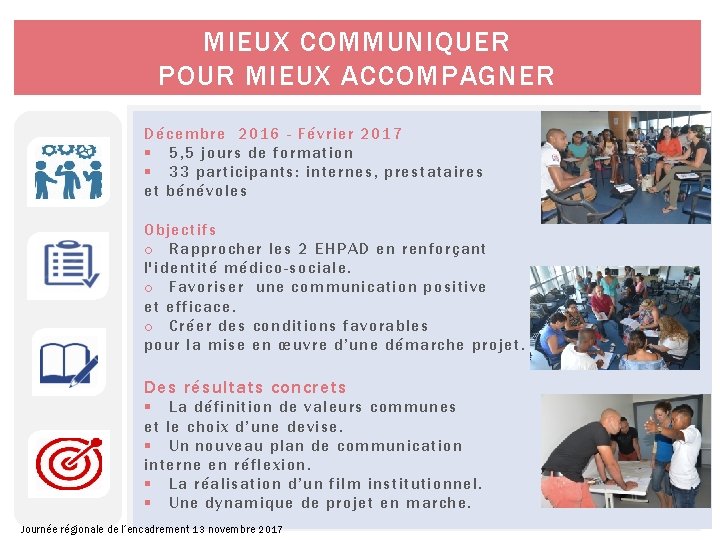 MIEUX COMMUNIQUER
POUR MIEUX ACCOMPAGNER

Décembre 2016 - Février 2017
▪ 5,5 jours de formation
▪ 33 participants: internes, prestataires et bénévoles

Objectifs
○ Rapprocher les 2 EHPAD en renforçant l'identité médico-sociale.
○ Favoriser une communication positive et efficace.
○ Créer des conditions favorables pour la mise en œuvre d'une démarche projet.

Des résultats concrets
▪ La définition de valeurs communes et le choix d'une devise.
▪ Un nouveau plan de communication interne en réflexion.
▪ La réalisation d'un film institutionnel.
▪ Une dynamique de projet en marche.

Journée régionale de l'encadrement 13 novembre 2017